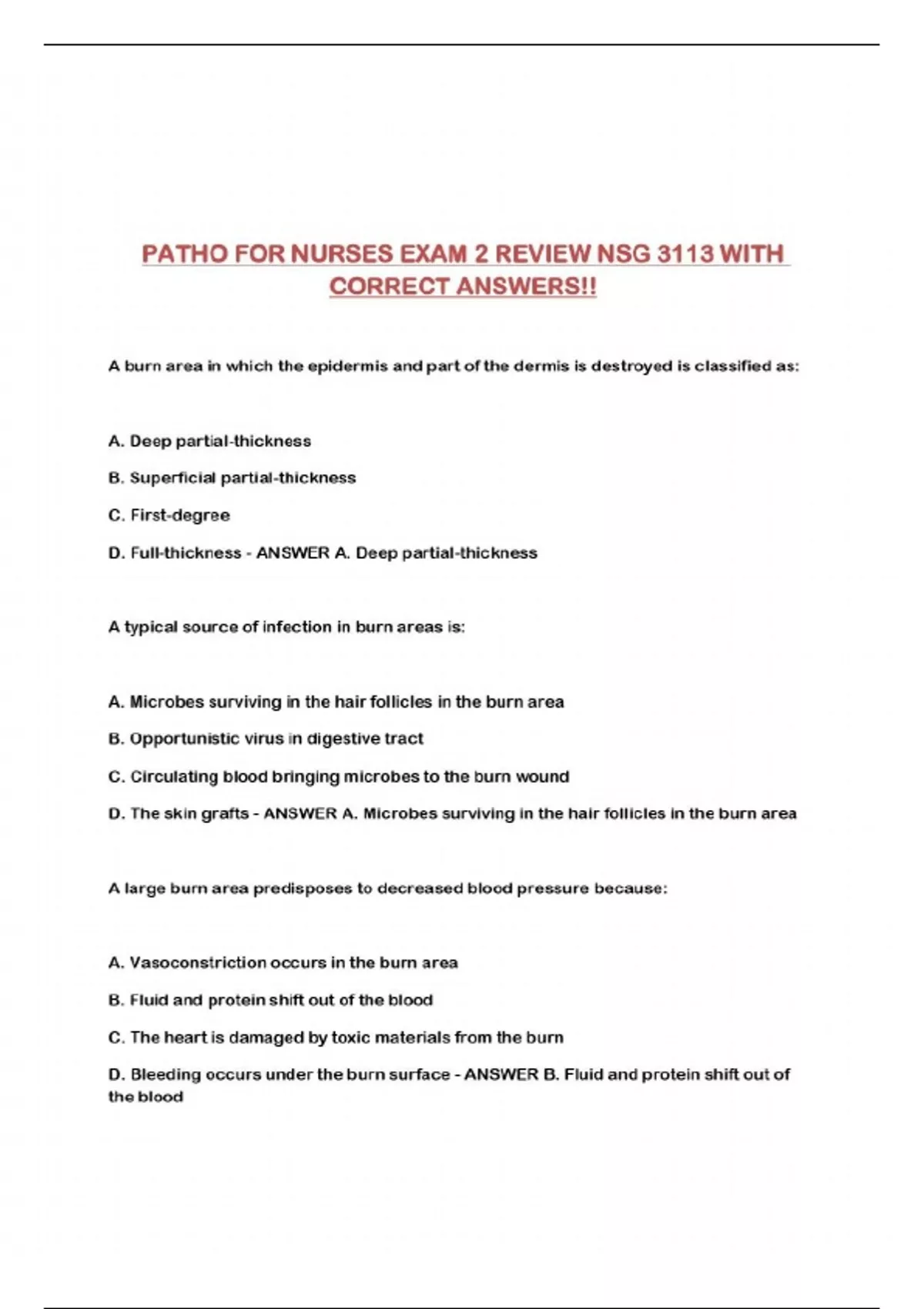 PATHO FOR NURSES EXAM 2 REVIEW NSG 3113 WITH CORRECT ANSWERS!!

A burn area in which the epidermis and part of the dermis is destroyed is classified as:

A. Deep partial-thickness

B. Superficial partial-thickness

C. First-degree

D. Full-thickness - ANSWER A. Deep partial-thickness

A typical source of infection in burn areas is:

A. Microbes surviving in the hair follicles in the burn area

B. Opportunistic virus in digestive tract

C. Circulating blood bringing microbes to the burn wound

D. The skin grafts - ANSWER A. Microbes surviving in the hair follicles in the burn area

A large burn area predisposes to decreased blood pressure because:

A. Vasoconstriction occurs in the burn area

B. Fluid and protein shift out of the blood

C. The heart is damaged by toxic materials from the burn

D. Bleeding occurs under the burn surface - ANSWER B. Fluid and protein shift out of the blood